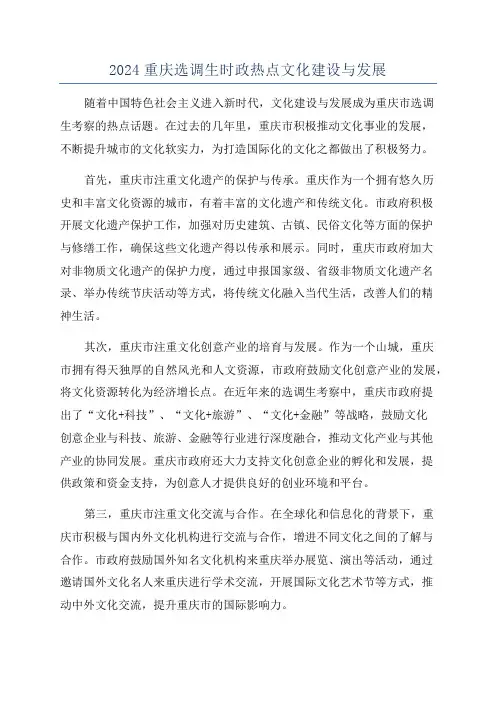 2024 重庆选调生时政热点文化建设与发展

随着中国特色社会主义进入新时代，文化建设与发展成为重庆市选调生考察的热点话题。在过去的几年里，重庆市积极推动文化事业的发展，不断提升城市的文化软实力，为打造国际化的文化之都做出了积极努力。

首先，重庆市注重文化遗产的保护与传承。重庆作为一个拥有悠久历史和丰富文化资源的城市，有着丰富的文化遗产和传统文化。市政府积极开展文化遗产保护工作，加强对历史建筑、古镇、民俗文化等方面的保护与修缮工作，确保这些文化遗产得以传承和展示。同时，重庆市政府加大对非物质文化遗产的保护力度，通过申报国家级、省级非物质文化遗产名录、举办传统节庆活动等方式，将传统文化融入当代生活，改善人们的精神生活。

其次，重庆市注重文化创意产业的培育与发展。作为一个山城，重庆市拥有得天独厚的自然风光和人文资源，市政府鼓励文化创意产业的发展，将文化资源转化为经济增长点。在近年来的选调生考察中，重庆市政府提出了“文化+科技”、“文化+旅游”、“文化+金融”等战略，鼓励文化创意企业与科技、旅游、金融等行业进行深度融合，推动文化产业与其他产业的协同发展。重庆市政府还大力支持文化创意企业的孵化和发展，提供政策和资金支持，为创意人才提供良好的创业环境和平台。

第三，重庆市注重文化交流与合作。在全球化和信息化的背景下，重庆市积极与国内外文化机构进行交流与合作，增进不同文化之间的了解与合作。市政府鼓励国外知名文化机构来重庆举办展览、演出等活动，通过邀请国外文化名人来重庆进行学术交流，开展国际文化艺术节等方式，推动中外文化交流，提升重庆市的国际影响力。